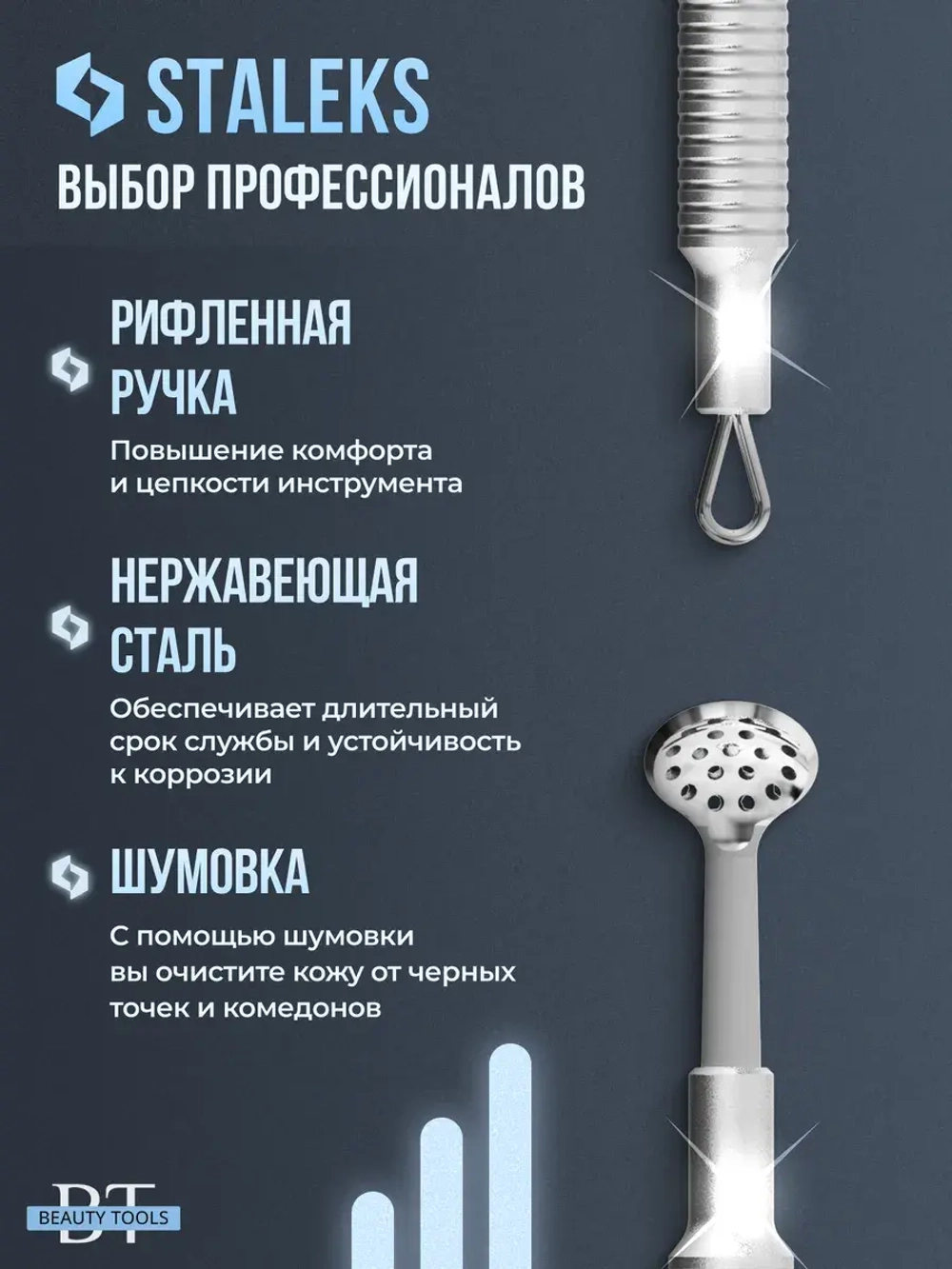 STALEKS
ВЫБОР ПРОФЕССИОНАЛОВ

РИФЛЕННАЯ РУЧКА

Повышение комфорта и цепкости инструмента

НЕРЖАВЕЮЩАЯ СТАЛЬ

Обеспечивает длительный срок службы и устойчивость к коррозии

ШУМОВКА

С помощью шумовки вы очистите кожу от черных точек и комедонов

BT
BEAUTY TOOLS